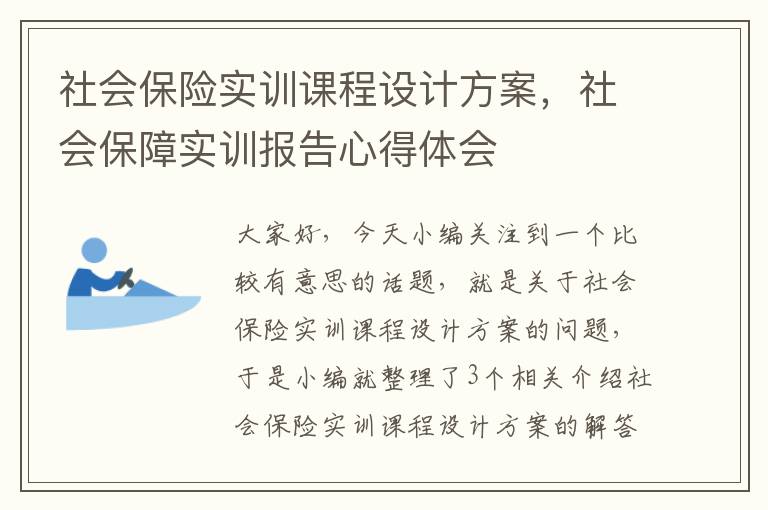 社会保险实训课程设计方案，社会保障实训报告心得体会

大家好，今天小编关注到一个比较有意思的话题，就是关于社会保险实训课程设计方案的问题，于是小编就整理了3个相关介绍社会保险实训课程设计方案的解答